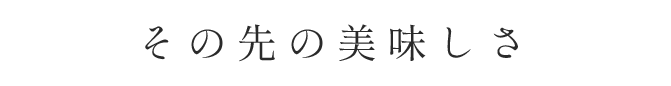 その先の美味しさ